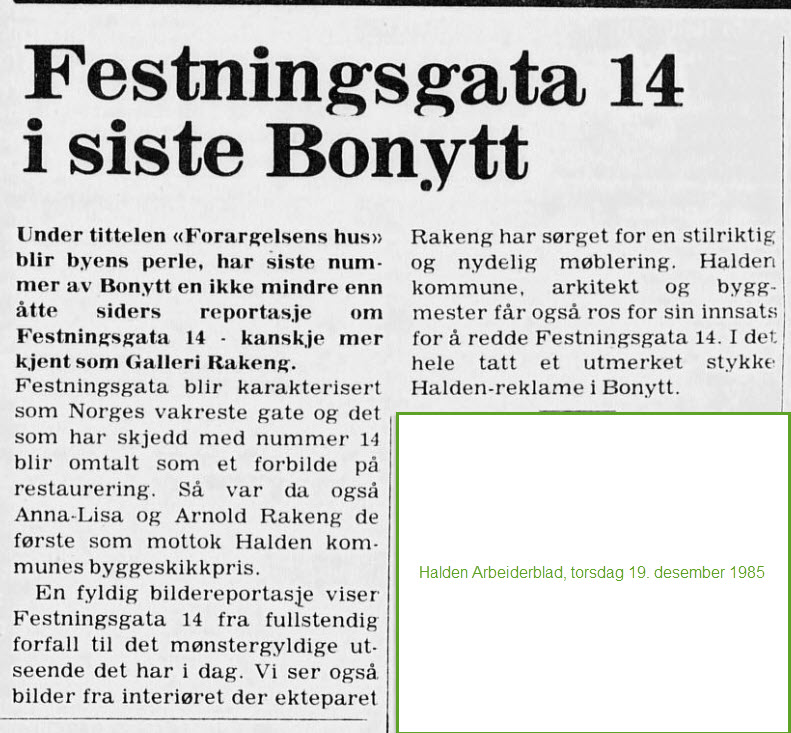 Festningsgata 14 i siste Bonytt

Under tittelen «Forargelsens hus» blir byens perle, har siste nummer av Bonytt en ikke mindre enn åtte siders reportasje om Festningsgata 14 - kanskje mer kjent som Galleri Rakeng.

Festningsgata blir karakterisert som Norges vakreste gate og det som har skjedd med nummer 14 blir omtalt som et forbilde på restaurering. Så var da også Anna-Lisa og Arnold Rakeng de første som mottok Halden kommunes byggeskikkpris.

En fyldig bildereportasje viser Festningsgata 14 fra fullstendig forfall til det mønstergyldige utseende det har i dag. Vi ser også bilder fra interiøret der ekteparet Rakeng har sørget for en stilriktig og nydelig møblering. Halden kommune, arkitekt og byggmester får også ros for sin innsats for å redde Festningsgata 14. I det hele tatt et utmerket stykke Halden-reklame i Bonytt.

Halden Arbeiderblad, torsdag 19. desember 1985